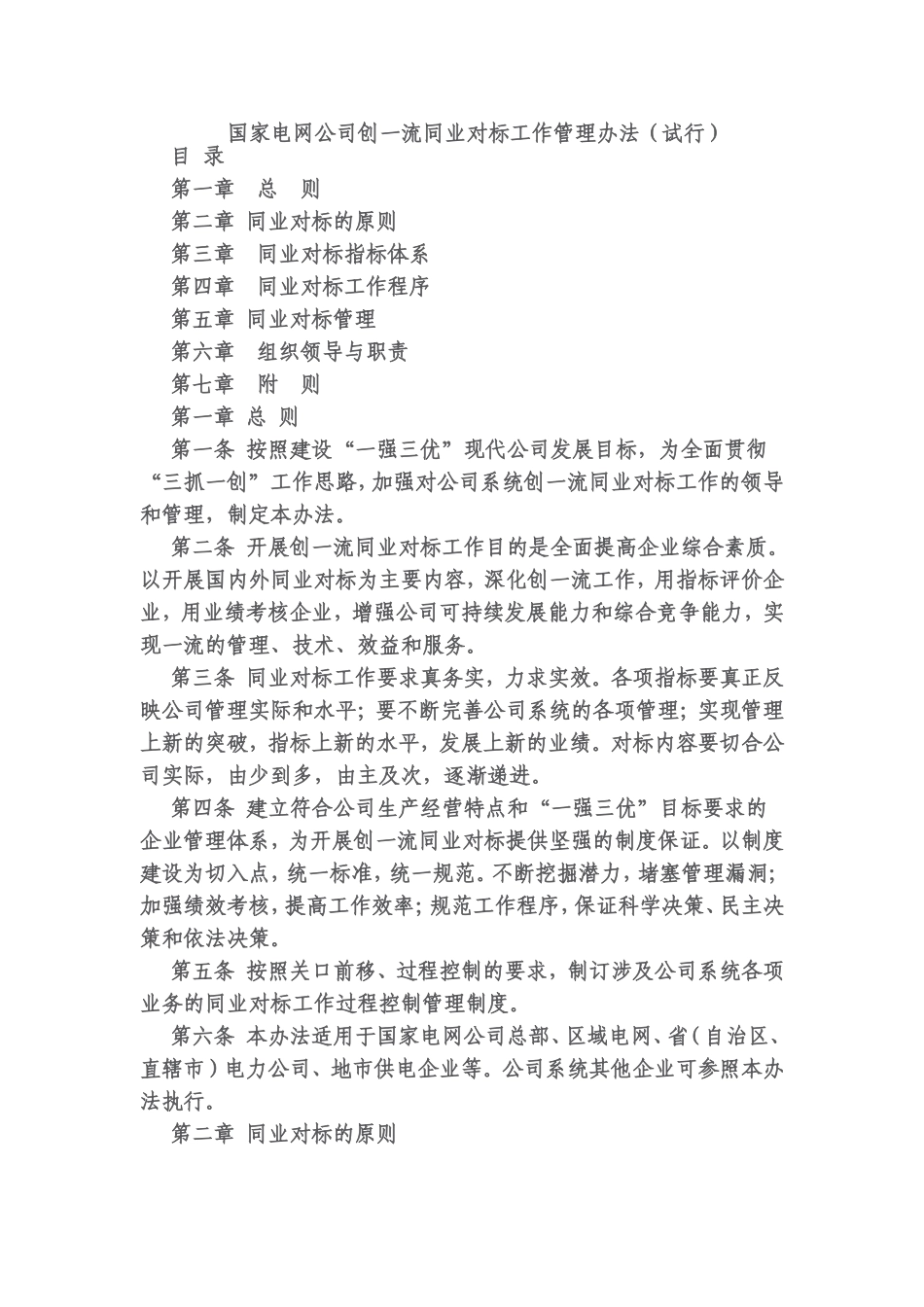 国家电网公司创一流同业对标工作管理办法（试行）

目 录

第一章 总 则

第二章 同业对标的原则

第三章 同业对标指标体系

第四章 同业对标工作程序

第五章 同业对标管理

第六章 组织领导与职责

第七章 附 则

第一章 总 则

第一条 按照建设“一强三优”现代公司发展目标，为全面贯彻“三抓一创”工作思路，加强对公司系统创一流同业对标工作的领导和管理，制定本办法。

第二条 开展创一流同业对标工作目的是全面提高企业综合素质。以开展国内外同业对标为主要内容，深化创一流工作，用指标评价企业，用业绩考核企业，增强公司可持续发展能力和综合竞争能力，实现一流的管理、技术、效益和服务。

第三条 同业对标工作要求真务实，力求实效。各项指标要真正反映公司管理实际和水平；要不断完善公司系统的各项管理；实现管理上新的突破，指标上新的水平，发展上新的业绩。对标内容要切合公司实际，由少到多，由主及次，逐渐递进。

第四条 建立符合公司生产经营特点和“一强三优”目标要求的企业管理体系，为开展创一流同业对标提供坚强的制度保证。以制度建设为切入点，统一标准，统一规范。不断挖掘潜力，堵塞管理漏洞；加强绩效考核，提高工作效率；规范工作程序，保证科学决策、民主决策和依法决策。

第五条 按照关口前移、过程控制的要求，制订涉及公司系统各项业务的同业对标工作过程控制管理制度。

第六条 本办法适用于国家电网公司总部、区域电网、省（自治区、直辖市）电力公司、地市供电企业等。公司系统其他企业可参照本办法执行。

第二章 同业对标的原则